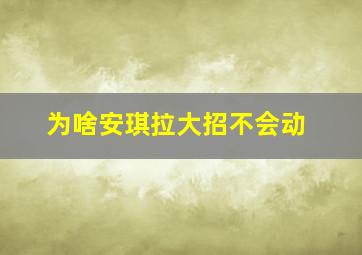 为啥安琪拉大招不会动